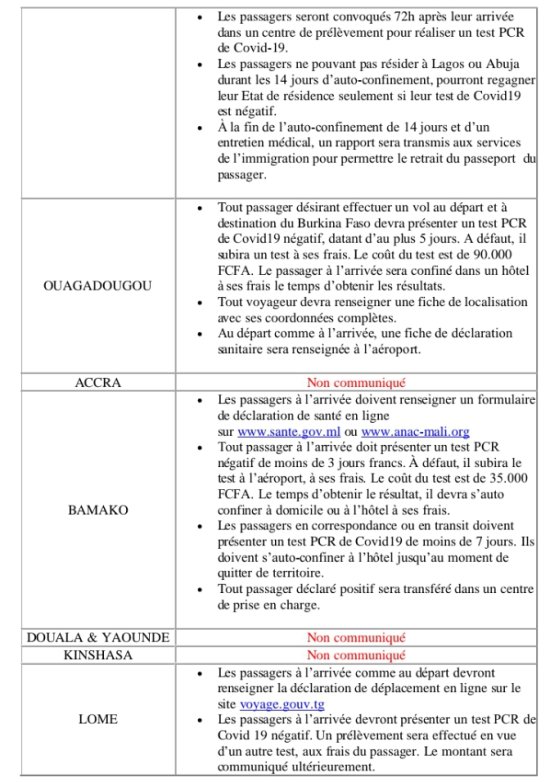 | | |
|---|---|
| | • Les passagers seront convoqués 72h après leur arrivée dans un centre de prélèvement pour réaliser un test PCR de Covid-19. • Les passagers ne pouvant pas résider à Lagos ou Abuja durant les 14 jours d'auto-confinement, pourront regagner leur Etat de résidence seulement si leur test de Covid19 est négatif. • À la fin de l'auto-confinement de 14 jours et d'un entretien médical, un rapport sera transmis aux services de l'immigration pour permettre le retrait du passeport du passager. |
| OUAGADOUGOU | • Tout passager désirant effectuer un vol au départ et à destination du Burkina Faso devra présenter un test PCR de Covid19 négatif, datant d'au plus 5 jours. A défaut, il subira un test à ses frais. Le coût du test est de 90.000 FCFA. Le passager à l'arrivée sera confiné dans un hôtel à ses frais le temps d'obtenir les résultats. • Tout voyageur devra renseigner une fiche de localisation avec ses coordonnées complètes. • Au départ comme à l'arrivée, une fiche de déclaration sanitaire sera renseignée à l'aéroport. |
| ACCRA | Non communiqué |
| BAMAKO | • Les passagers à l'arrivée doivent renseigner un formulaire de déclaration de santé en ligne sur www.sante.gov.ml ou www.anac-mali.org • Tout passager à l'arrivée doit présenter un test PCR négatif de moins de 3 jours francs. À défaut, il subira le test à l'aéroport, à ses frais. Le coût du test est de 35.000 FCFA. Le temps d'obtenir le résultat, il devra s'auto confiner à domicile ou à l'hôtel à ses frais. • Les passagers en correspondance ou en transit doivent présenter un test PCR de Covid19 de moins de 7 jours. Ils doivent s'auto-confiner à l'hôtel jusqu'au moment de quitter de territoire. • Tout passager déclaré positif sera transféré dans un centre de prise en charge. |
| DOUALA & YAOUNDE | Non communiqué |
| KINSHASA | Non communiqué |
| LOME | • Les passagers à l'arrivée comme au départ devront renseigner la déclaration de déplacement en ligne sur le site voyage.gouv.tg • Les passagers à l'arrivée devront présenter un test PCR de Covid 19 négatif. Un prélèvement sera effectué en vue d'un autre test, aux frais du passager. Le montant sera communiqué ultérieurement. |